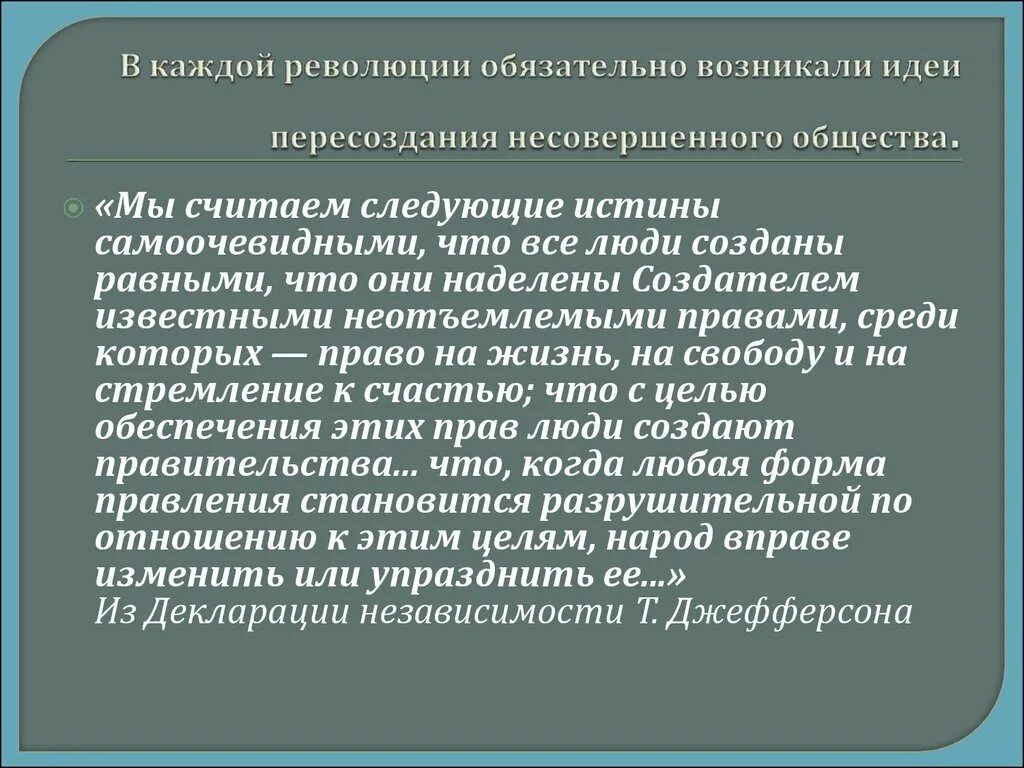 В каждой революции обязательно возникали идеи пересоздания несовершенного общества.

«Мы считаем следующие истины самоочевидными, что все люди созданы равными, что они наделены Создателем известными неотъемлемыми правами, среди которых — право на жизнь, на свободу и на стремление к счастью; что с целью обеспечения этих прав люди создают правительства... что, когда любая форма правления становится разрушительной по отношению к этим целям, народ вправе изменить или упразднить ее...»
Из Декларации независимости Т. Джефферсона